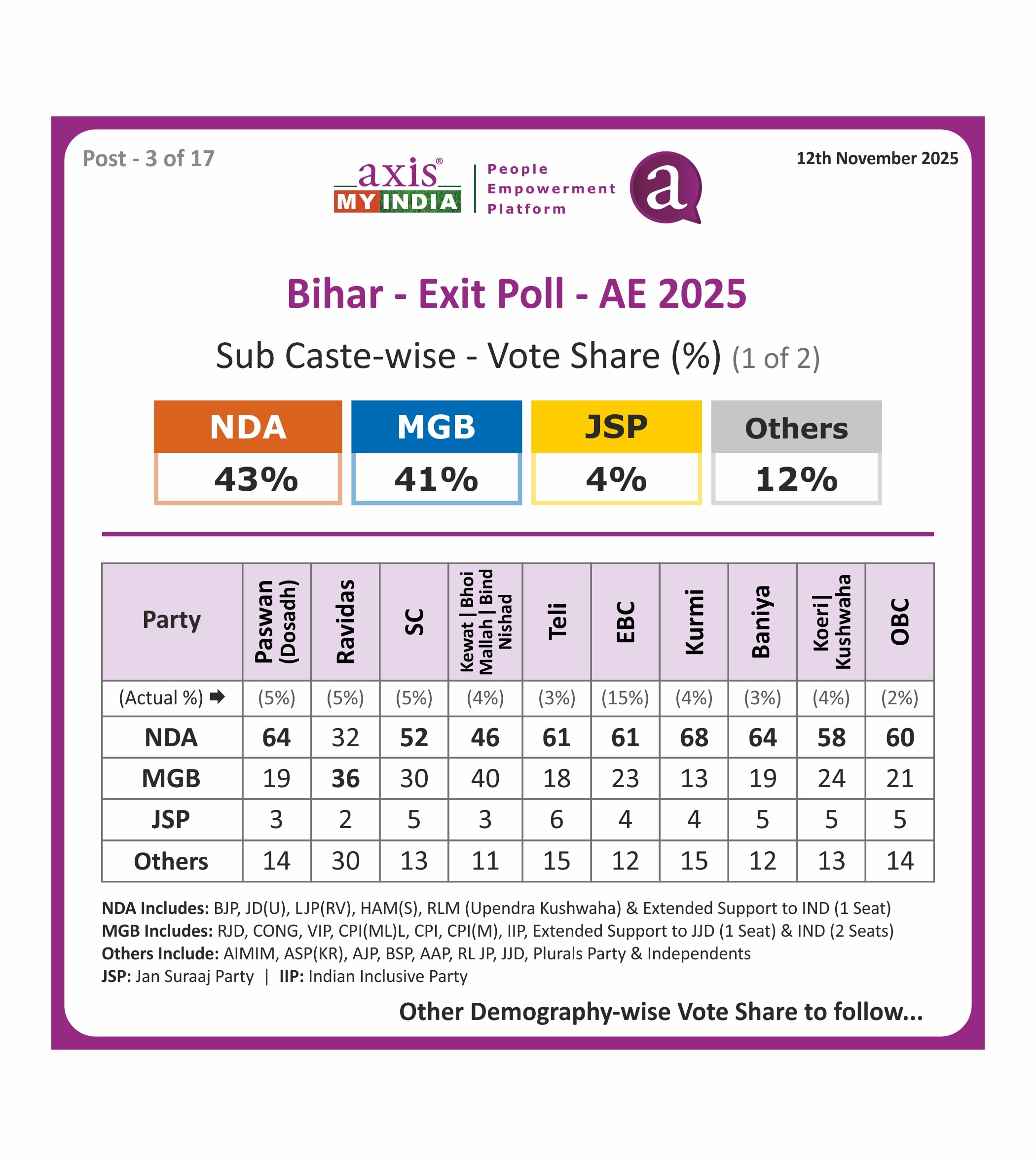 Post - 3 of 17

axis® MY INDIA | People Empowerment Platform

a

12th November 2025

Bihar - Exit Poll - AE 2025

Sub Caste-wise - Vote Share (%) (1 of 2)

| NDA | MGB | JSP | Others |
|---|---|---|---|
| 43% | 41% | 4% | 12% |

| Party | Paswan (Dosadh) | Ravidas | SC | Kewat \| Bhoi Mallah \| Bind Nishad | Teli | EBC | Kurmi | Baniya | Koeri\| Kushwaha | OBC |
|---|---|---|---|---|---|---|---|---|---|---|
| (Actual %) ➡ | (5%) | (5%) | (5%) | (4%) | (3%) | (15%) | (4%) | (3%) | (4%) | (2%) |
| NDA | 64 | 32 | 52 | 46 | 61 | 61 | 68 | 64 | 58 | 60 |
| MGB | 19 | 36 | 30 | 40 | 18 | 23 | 13 | 19 | 24 | 21 |
| JSP | 3 | 2 | 5 | 3 | 6 | 4 | 4 | 5 | 5 | 5 |
| Others | 14 | 30 | 13 | 11 | 15 | 12 | 15 | 12 | 13 | 14 |

NDA Includes: BJP, JD(U), LJP(RV), HAM(S), RLM (Upendra Kushwaha) & Extended Support to IND (1 Seat)
MGB Includes: RJD, CONG, VIP, CPI(ML)L, CPI, CPI(M), IIP, Extended Support to JJD (1 Seat) & IND (2 Seats)
Others Include: AIMIM, ASP(KR), AJP, BSP, AAP, RL JP, JJD, Plurals Party & Independents
JSP: Jan Suraaj Party | IIP: Indian Inclusive Party

Other Demography-wise Vote Share to follow...